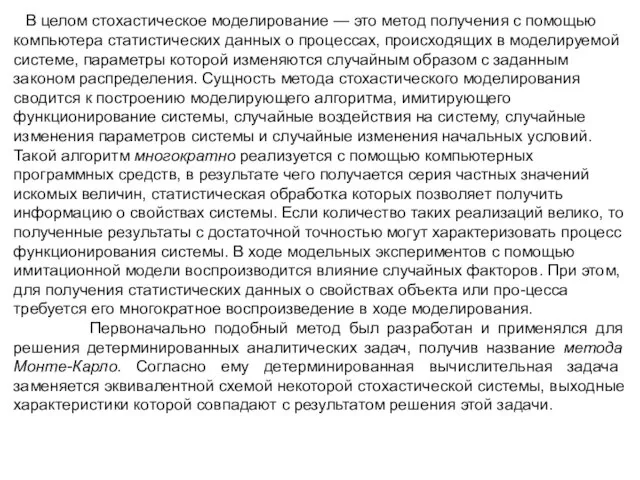 В целом стохастическое моделирование — это метод получения с помощью компьютера статистических данных о процессах, происходящих в моделируемой системе, параметры которой изменяются случайным образом с заданным законом распределения. Сущность метода стохастического моделирования сводится к построению моделирующего алгоритма, имитирующего функционирование системы, случайные воздействия на систему, случайные изменения параметров системы и случайные изменения начальных условий. Такой алгоритм многократно реализуется с помощью компьютерных программных средств, в результате чего получается серия частных значений искомых величин, статистическая обработка которых позволяет получить информацию о свойствах системы. Если количество таких реализаций велико, то полученные результаты с достаточной точностью могут характеризовать процесс функционирования системы. В ходе модельных экспериментов с помощью имитационной модели воспроизводится влияние случайных факторов. При этом, для получения статистических данных о свойствах объекта или про-цесса требуется его многократное воспроизведение в ходе моделирования.

Первоначально подобный метод был разработан и применялся для решения детерминированных аналитических задач, получив название метода Монте-Карло. Согласно ему детерминированная вычислительная задача заменяется эквивалентной схемой некоторой стохастической системы, выходные характеристики которой совпадают с результатом решения этой задачи.